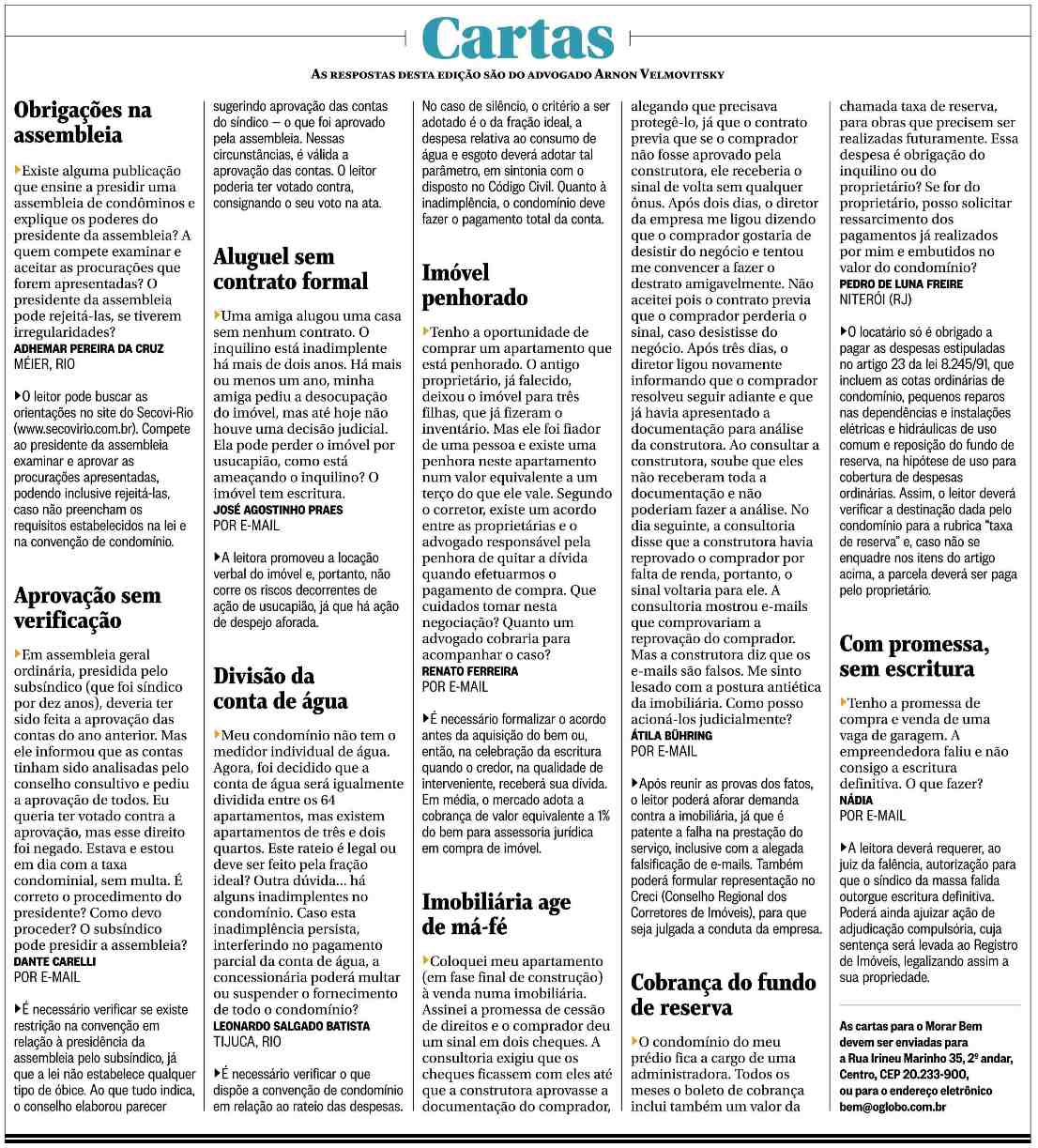 Cartas

AS RESPOSTAS DESTA EDIÇÃO SÃO DO ADVOGADO ARNON VELMOVITSKY

Obrigações na assembleia

Existe alguma publicação que ensine a presidir uma assembleia de condôminos e explique os poderes do presidente da assembleia? A quem compete examinar e aceitar as procurações que forem apresentadas? O presidente da assembleia pode rejeitá-las, se tiverem irregularidades?
ADHEMAR PEREIRA DA CRUZ
MÉIER, RIO

O leitor pode buscar as orientações no site do Secovi-Rio (www.secovirio.com.br). Compete ao presidente da assembleia examinar e aprovar as procurações apresentadas, podendo inclusive rejeitá-las, caso não preencham os requisitos estabelecidos na lei e na convenção de condomínio.

Aprovação sem verificação

Em assembleia geral ordinária, presidida pelo subsíndico (que foi síndico por dez anos), deveria ter sido feita a aprovação das contas do ano anterior. Mas ele informou que as contas tinham sido analisadas pelo conselho consultivo e pediu a aprovação de todos. Eu queria ter votado contra a aprovação, mas esse direito foi negado. Estava e estou em dia com a taxa condominial, sem multa. É correto o procedimento do presidente? Como devo proceder? O subsíndico pode presidir a assembleia?
DANTE CARELLI
POR E-MAIL

É necessário verificar se existe restrição na convenção em relação à presidência da assembleia pelo subsíndico, já que a lei não estabelece qualquer tipo de óbice. Ao que tudo indica, o conselho elaborou parecer sugerindo aprovação das contas do síndico — o que foi aprovado pela assembleia. Nessas circunstâncias, é válida a aprovação das contas. O leitor poderia ter votado contra, consignando o seu voto na ata.

Aluguel sem contrato formal

Uma amiga alugou uma casa sem nenhum contrato. O inquilino está inadimplente há mais de dois anos. Há mais ou menos um ano, minha amiga pediu a desocupação do imóvel, mas até hoje não houve uma decisão judicial. Ela pode perder o imóvel por usucapião, como está ameaçando o inquilino? O imóvel tem escritura.
JOSÉ AGOSTINHO PRAES
POR E-MAIL

A leitora promoveu a locação verbal do imóvel e, portanto, não corre os riscos decorrentes de ação de usucapião, já que há ação de despejo aforada.

Divisão da conta de água

Meu condomínio não tem o medidor individual de água. Agora, foi decidido que a conta de água será igualmente dividida entre os 64 apartamentos, mas existem apartamentos de três e dois quartos. Este rateio é legal ou deve ser feito pela fração ideal? Outra dúvida... há alguns inadimplentes no condomínio. Caso esta inadimplência persista, interferindo no pagamento parcial da conta de água, a concessionária poderá multar ou suspender o fornecimento de todo o condomínio?
LEONARDO SALGADO BATISTA
TIJUCA, RIO

É necessário verificar o que dispõe a convenção de condomínio em relação ao rateio das despesas. No caso de silêncio, o critério a ser adotado é o da fração ideal, a despesa relativa ao consumo de água e esgoto deverá adotar tal parâmetro, em sintonia com o disposto no Código Civil. Quanto à inadimplência, o condomínio deve fazer o pagamento total da conta.

Imóvel penhorado

Tenho a oportunidade de comprar um apartamento que está penhorado. O antigo proprietário, já falecido, deixou o imóvel para três filhas, que já fizeram o inventário. Mas ele foi fiador de uma pessoa e existe uma penhora neste apartamento num valor equivalente a um terço do que ele vale. Segundo o corretor, existe um acordo entre as proprietárias e o advogado responsável pela penhora de quitar a dívida quando efetuarmos o pagamento de compra. Que cuidados tomar nesta negociação? Quanto um advogado cobraria para acompanhar o caso?
RENATO FERREIRA
POR E-MAIL

É necessário formalizar o acordo antes da aquisição do bem ou, então, na celebração da escritura quando o credor, na qualidade de interveniente, receberá sua dívida. Em média, o mercado adota a cobrança de valor equivalente a 1% do bem para assessoria jurídica em compra de imóvel.

Imobiliária age de má-fé

Coloquei meu apartamento (em fase final de construção) à venda numa imobiliária. Assinei a promessa de cessão de direitos e o comprador deu um sinal em dois cheques. A consultoria exigiu que os cheques ficassem com eles até que a construtora aprovasse a documentação do comprador, alegando que precisava protegê-lo, já que o contrato previa que se o comprador não fosse aprovado pela construtora, ele receberia o sinal de volta sem qualquer ônus. Após dois dias, o diretor da empresa me ligou dizendo que o comprador gostaria de desistir do negócio e tentou me convencer a fazer o destrato amigavelmente. Não aceitei pois o contrato previa que o comprador perderia o sinal, caso desistisse do negócio. Após três dias, o diretor ligou novamente informando que o comprador resolveu seguir adiante e que já havia apresentado a documentação para análise da construtora. Ao consultar a construtora, soube que eles não receberam toda a documentação e não poderiam fazer a análise. No dia seguinte, a consultoria disse que a construtora havia reprovado o comprador por falta de renda, portanto, o sinal voltaria para ele. A consultoria mostrou e-mails que comprovariam a reprovação do comprador. Mas a construtora diz que os e-mails são falsos. Me sinto lesado com a postura antiética da imobiliária. Como posso acioná-los judicialmente?
ÁTILA BÜHRING
POR E-MAIL

Após reunir as provas dos fatos, o leitor poderá aforar demanda contra a imobiliária, já que é patente a falha na prestação do serviço, inclusive com a alegada falsificação de e-mails. Também poderá formular representação no Creci (Conselho Regional dos Corretores de Imóveis), para que seja julgada a conduta da empresa.

Cobrança do fundo de reserva

O condomínio do meu prédio fica a cargo de uma administradora. Todos os meses o boleto de cobrança inclui também um valor da chamada taxa de reserva, para obras que precisem ser realizadas futuramente. Essa despesa é obrigação do inquilino ou do proprietário? Se for do proprietário, posso solicitar ressarcimento dos pagamentos já realizados por mim e embutidos no valor do condomínio?
PEDRO DE LUNA FREIRE
NITERÓI (RJ)

O locatário só é obrigado a pagar as despesas estipuladas no artigo 23 da lei 8.245/91, que incluem as cotas ordinárias de condomínio, pequenos reparos nas dependências e instalações elétricas e hidráulicas de uso comum e reposição do fundo de reserva, na hipótese de uso para cobertura de despesas ordinárias. Assim, o leitor deverá verificar a destinação dada pelo condomínio para a rubrica "taxa de reserva" e, caso não se enquadre nos itens do artigo acima, a parcela deverá ser paga pelo proprietário.

Com promessa, sem escritura

Tenho a promessa de compra e venda de uma vaga de garagem. A empreendedora faliu e não consigo a escritura definitiva. O que fazer?
NÁDIA
POR E-MAIL

A leitora deverá requerer, ao juiz da falência, autorização para que o síndico da massa falida outorgue escritura definitiva. Poderá ainda ajuizar ação de adjudicação compulsória, cuja sentença será levada ao Registro de Imóveis, legalizando assim a sua propriedade.

As cartas para o Morar Bem devem ser enviadas para a Rua Irineu Marinho 35, 2º andar, Centro, CEP 20.233-900, ou para o endereço eletrônico bem@oglobo.com.br